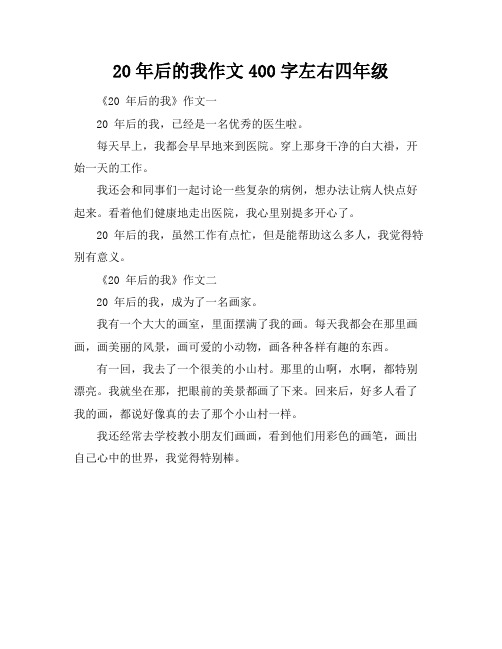 20 年后的我作文 400 字左右四年级

《20 年后的我》作文一

20 年后的我，已经是一名优秀的医生啦。

每天早上，我都会早早地来到医院。穿上那身干净的白大褂，开始一天的工作。

我还会和同事们一起讨论一些复杂的病例，想办法让病人快点好起来。看着他们健康地走出医院，我心里别提多开心了。

20 年后的我，虽然工作有点忙，但是能帮助这么多人，我觉得特别有意义。

《20 年后的我》作文二

20 年后的我，成为了一名画家。

我有一个大大的画室，里面摆满了我的画。每天我都会在那里画画，画美丽的风景，画可爱的小动物，画各种各样有趣的东西。

有一回，我去了一个很美的小山村。那里的山啊，水啊，都特别漂亮。我就坐在那，把眼前的美景都画了下来。回来后，好多人看了我的画，都说好像真的去了那个小山村一样。

我还经常去学校教小朋友们画画，看到他们用彩色的画笔，画出自己心中的世界，我觉得特别棒。